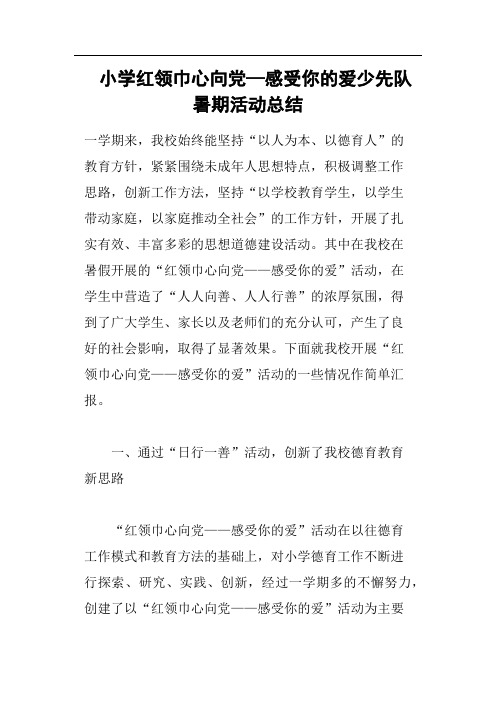 小学红领巾心向党—感受你的爱少先队暑期活动总结

一学期来，我校始终能坚持“以人为本、以德育人”的教育方针，紧紧围绕未成年人思想特点，积极调整工作思路，创新工作方法，坚持“以学校教育学生，以学生带动家庭，以家庭推动全社会”的工作方针，开展了扎实有效、丰富多彩的思想道德建设活动。其中在我校在暑假开展的“红领巾心向党——感受你的爱”活动，在学生中营造了“人人向善、人人行善”的浓厚氛围，得到了广大学生、家长以及老师们的充分认可，产生了良好的社会影响，取得了显著效果。下面就我校开展“红领巾心向党——感受你的爱”活动的一些情况作简单汇报。

一、通过“日行一善”活动，创新了我校德育教育新思路

“红领巾心向党——感受你的爱”活动在以往德育工作模式和教育方法的基础上，对小学德育工作不断进行探索、研究、实践、创新，经过一学期多的不懈努力，创建了以“红领巾心向党——感受你的爱”活动为主要